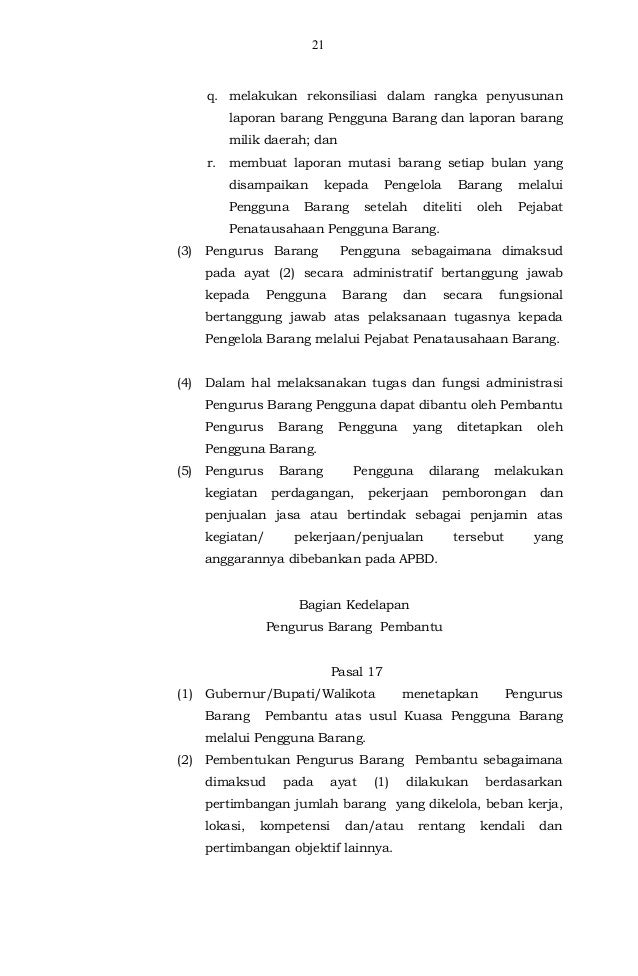 21

q. melakukan rekonsiliasi dalam rangka penyusunan laporan barang Pengguna Barang dan laporan barang milik daerah; dan

r. membuat laporan mutasi barang setiap bulan yang disampaikan kepada Pengelola Barang melalui Pengguna Barang setelah diteliti oleh Pejabat Penatausahaan Pengguna Barang.

(3) Pengurus Barang Pengguna sebagaimana dimaksud pada ayat (2) secara administratif bertanggung jawab kepada Pengguna Barang dan secara fungsional bertanggung jawab atas pelaksanaan tugasnya kepada Pengelola Barang melalui Pejabat Penatausahaan Barang.

(4) Dalam hal melaksanakan tugas dan fungsi administrasi Pengurus Barang Pengguna dapat dibantu oleh Pembantu Pengurus Barang Pengguna yang ditetapkan oleh Pengguna Barang.

(5) Pengurus Barang Pengguna dilarang melakukan kegiatan perdagangan, pekerjaan pemborongan dan penjualan jasa atau bertindak sebagai penjamin atas kegiatan/ pekerjaan/penjualan tersebut yang anggarannya dibebankan pada APBD.

Bagian Kedelapan
Pengurus Barang Pembantu

Pasal 17

(1) Gubernur/Bupati/Walikota menetapkan Pengurus Barang Pembantu atas usul Kuasa Pengguna Barang melalui Pengguna Barang.

(2) Pembentukan Pengurus Barang Pembantu sebagaimana dimaksud pada ayat (1) dilakukan berdasarkan pertimbangan jumlah barang yang dikelola, beban kerja, lokasi, kompetensi dan/atau rentang kendali dan pertimbangan objektif lainnya.